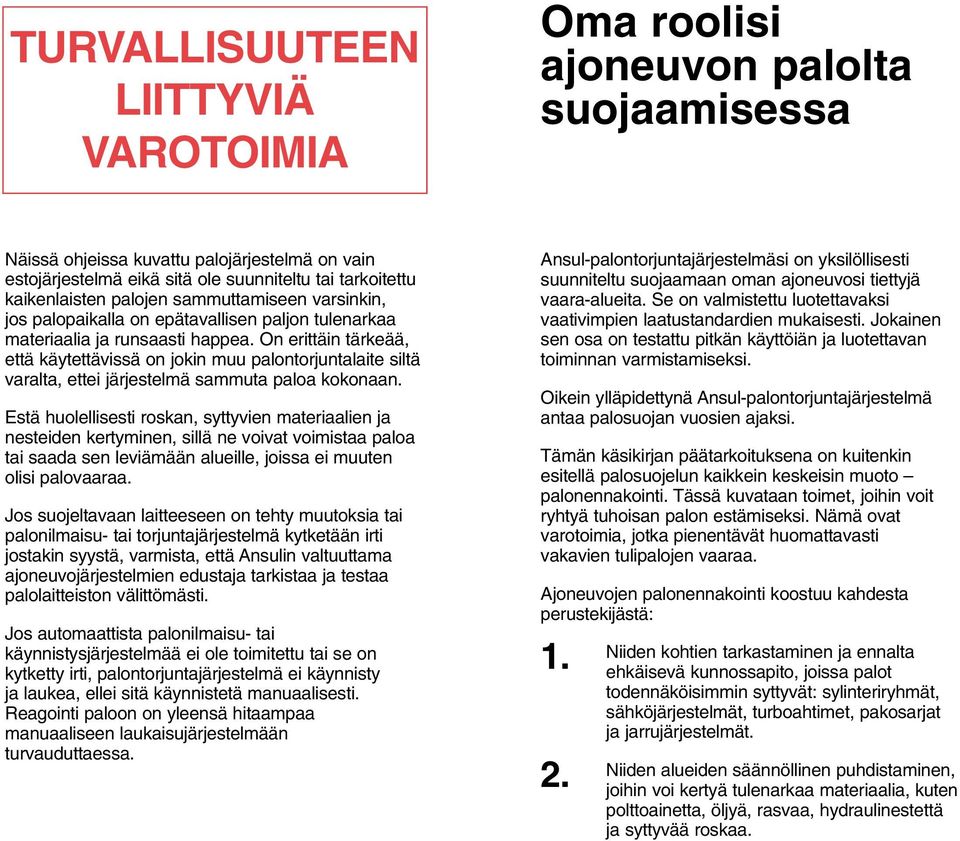 TURVALLISUUTEEN LIITTYVIÄ VAROTOIMIA

Näissä ohjeissa kuvattu palojärjestelmä on vain estojärjestelmä eikä sitä ole suunniteltu tai tarkoitettu kaikenlaisten palojen sammuttamiseen varsinkin, jos palopaikalla on epätavallisen paljon tulenarkaa materiaalia ja runsaasti happea. On erittäin tärkeää, että käytettävissä on jokin muu palontorjuntalaite siltä varalta, ettei järjestelmä sammuta paloa kokonaan.

Estä huolellisesti roskan, syttyvien materiaalien ja nesteiden kertyminen, sillä ne voivat voimistaa paloa tai saada sen leviämään alueille, joissa ei muuten olisi palovaaraa.

Jos suojeltavaan laitteeseen on tehty muutoksia tai palonilmaisu- tai torjuntajärjestelmä kytketään irti jostakin syystä, varmista, että Ansulin valtuuttama ajoneuvojärjestelmien edustaja tarkistaa ja testaa palolaitteiston välittömästi.

Jos automaattista palonilmaisu- tai käynnistysjärjestelmää ei ole toimitettu tai se on kytketty irti, palontorjuntajärjestelmä ei käynnisty ja laukea, ellei sitä käynnistetä manuaalisesti. Reagointi paloon on yleensä hitaampaa manuaaliseen laukaisujärjestelmään turvauduttaessa.

Oma roolisi ajoneuvon palolta suojaamisessa

Ansul-palontorjuntajärjestelmäsi on yksilöllisesti suunniteltu suojaamaan oman ajoneuvosi tiettyjä vaara-alueita. Se on valmistettu luotettavaksi vaativimpien laatustandardien mukaisesti. Jokainen sen osa on testattu pitkän käyttöiän ja luotettavan toiminnan varmistamiseksi.

Oikein ylläpidettynä Ansul-palontorjuntajärjestelmä antaa palosuojan vuosien ajaksi.

Tämän käsikirjan päätarkoituksena on kuitenkin esitellä palosuojelun kaikkein keskeisin muoto – palonennakointi. Tässä kuvataan toimet, joihin voit ryhtyä tuhoisan palon estämiseksi. Nämä ovat varotoimia, jotka pienentävät huomattavasti vakavien tulipalojen vaaraa.

Ajoneuvojen palonennakointi koostuu kahdesta perustekijästä:

1. Niiden kohtien tarkastaminen ja ennalta ehkäisevä kunnossapito, joissa palot todennäköisimmin syttyvät: sylinteriryhmät, sähköjärjestelmät, turboahtimet, pakosarjat ja jarrujärjestelmät.

2. Niiden alueiden säännöllinen puhdistaminen, joihin voi kertyä tulenarkaa materiaalia, kuten polttoainetta, öljyä, rasvaa, hydraulinestettä ja syttyvää roskaa.